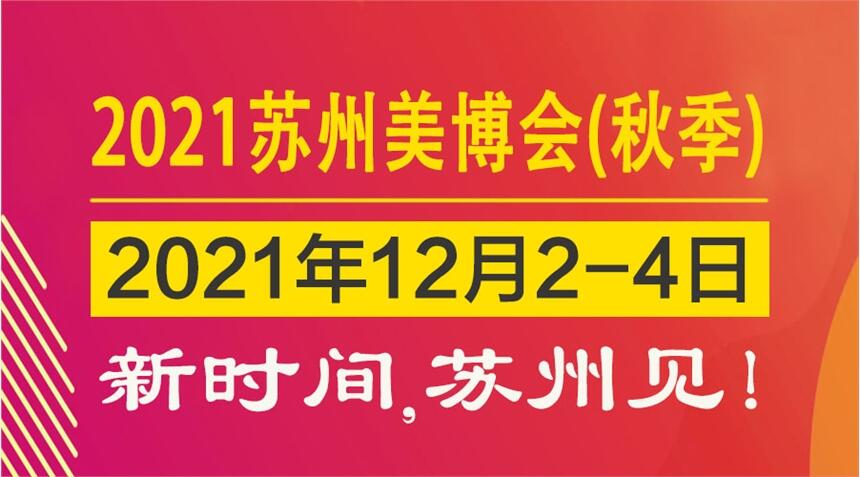 2021苏州美博会(秋季)

2021年12月2-4日

新时间，苏州见！